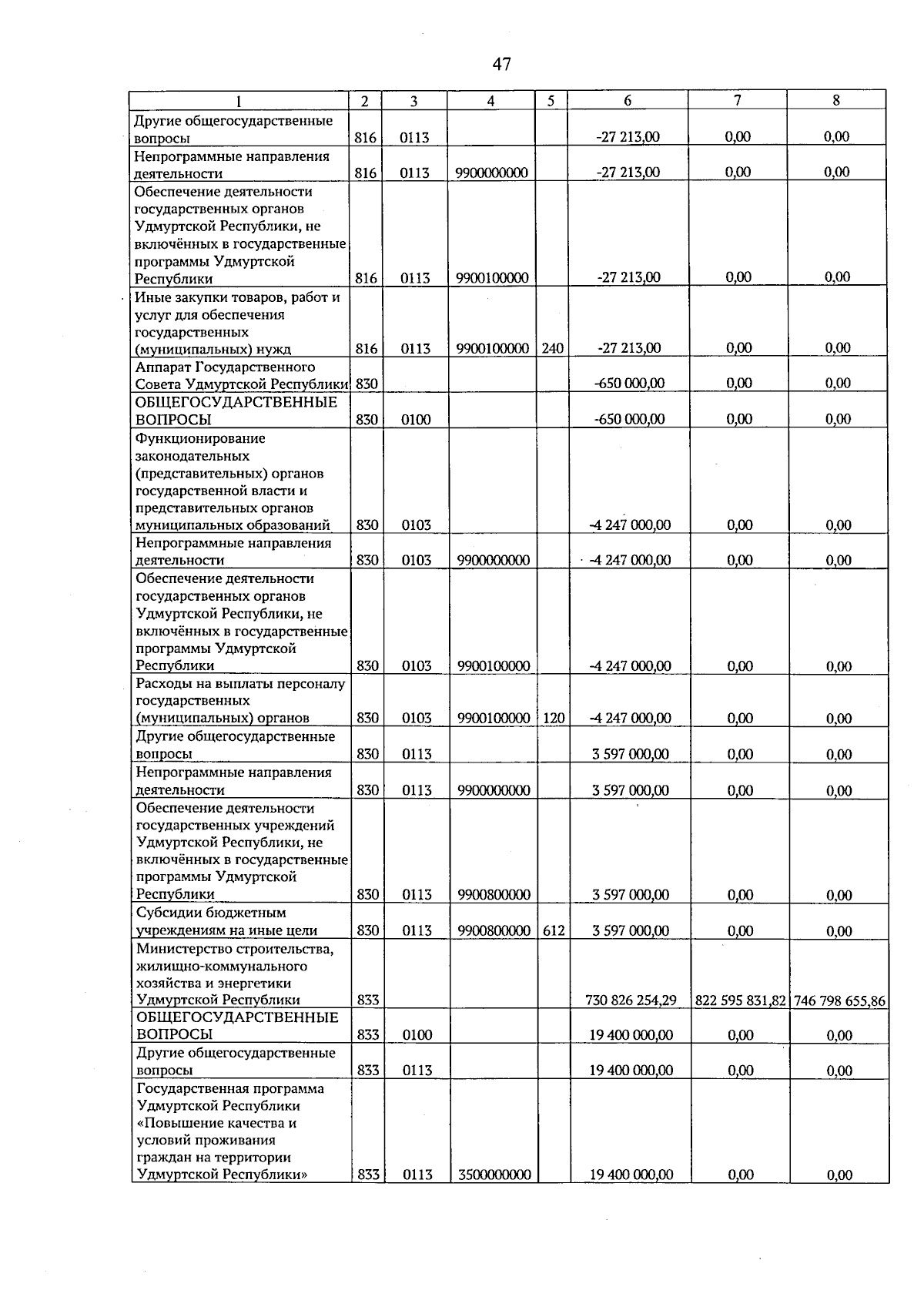 47

| 1 | 2 | 3 | 4 | 5 | 6 | 7 | 8 |
|---|---|---|---|---|---|---|---|
| Другие общегосударственные вопросы | 816 | 0113 |  |  | -27 213,00 | 0,00 | 0,00 |
| Непрограммные направления деятельности | 816 | 0113 | 9900000000 |  | -27 213,00 | 0,00 | 0,00 |
| Обеспечение деятельности государственных органов Удмуртской Республики, не включённых в государственные программы Удмуртской Республики | 816 | 0113 | 9900100000 |  | -27 213,00 | 0,00 | 0,00 |
| Иные закупки товаров, работ и услуг для обеспечения государственных (муниципальных) нужд | 816 | 0113 | 9900100000 | 240 | -27 213,00 | 0,00 | 0,00 |
| Аппарат Государственного Совета Удмуртской Республики | 830 |  |  |  | -650 000,00 | 0,00 | 0,00 |
| ОБЩЕГОСУДАРСТВЕННЫЕ ВОПРОСЫ | 830 | 0100 |  |  | -650 000,00 | 0,00 | 0,00 |
| Функционирование законодательных (представительных) органов государственной власти и представительных органов муниципальных образований | 830 | 0103 |  |  | -4 247 000,00 | 0,00 | 0,00 |
| Непрограммные направления деятельности | 830 | 0103 | 9900000000 |  | -4 247 000,00 | 0,00 | 0,00 |
| Обеспечение деятельности государственных органов Удмуртской Республики, не включённых в государственные программы Удмуртской Республики | 830 | 0103 | 9900100000 |  | -4 247 000,00 | 0,00 | 0,00 |
| Расходы на выплаты персоналу государственных (муниципальных) органов | 830 | 0103 | 9900100000 | 120 | -4 247 000,00 | 0,00 | 0,00 |
| Другие общегосударственные вопросы | 830 | 0113 |  |  | 3 597 000,00 | 0,00 | 0,00 |
| Непрограммные направления деятельности | 830 | 0113 | 9900000000 |  | 3 597 000,00 | 0,00 | 0,00 |
| Обеспечение деятельности государственных учреждений Удмуртской Республики, не включённых в государственные программы Удмуртской Республики | 830 | 0113 | 9900800000 |  | 3 597 000,00 | 0,00 | 0,00 |
| Субсидии бюджетным учреждениям на иные цели | 830 | 0113 | 9900800000 | 612 | 3 597 000,00 | 0,00 | 0,00 |
| Министерство строительства, жилищно-коммунального хозяйства и энергетики Удмуртской Республики | 833 |  |  |  | 730 826 254,29 | 822 595 831,82 | 746 798 655,86 |
| ОБЩЕГОСУДАРСТВЕННЫЕ ВОПРОСЫ | 833 | 0100 |  |  | 19 400 000,00 | 0,00 | 0,00 |
| Другие общегосударственные вопросы | 833 | 0113 |  |  | 19 400 000,00 | 0,00 | 0,00 |
| Государственная программа Удмуртской Республики «Повышение качества и условий проживания граждан на территории Удмуртской Республики» | 833 | 0113 | 3500000000 |  | 19 400 000,00 | 0,00 | 0,00 |